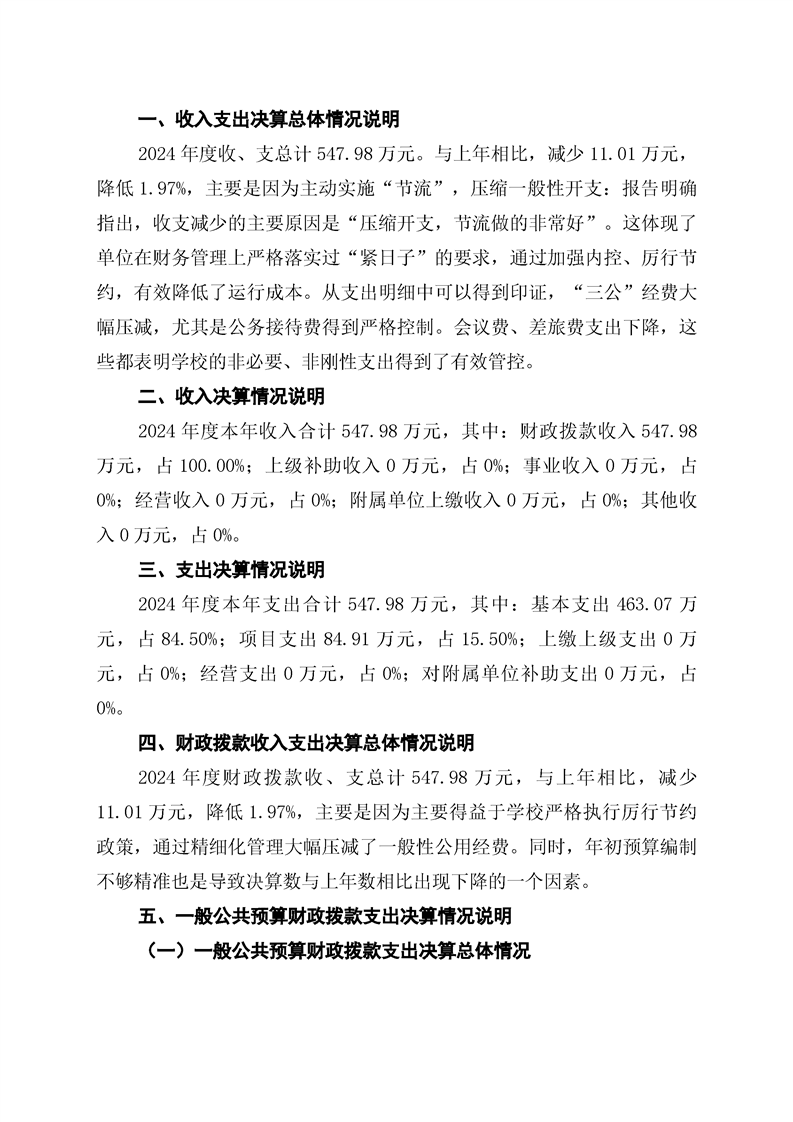 一、收入支出决算总体情况说明

2024 年度收、支总计 547.98 万元。与上年相比，减少 11.01 万元，降低 1.97%，主要是因为主动实施“节流”，压缩一般性开支：报告明确指出，收支减少的主要原因是“压缩开支，节流做的非常好”。这体现了单位在财务管理上严格落实过“紧日子”的要求，通过加强内控、厉行节约，有效降低了运行成本。从支出明细中可以得到印证，“三公”经费大幅压减，尤其是公务接待费得到严格控制。会议费、差旅费支出下降，这些都表明学校的非必要、非刚性支出得到了有效管控。

二、收入决算情况说明

2024 年度本年收入合计 547.98 万元，其中：财政拨款收入 547.98 万元，占 100.00%；上级补助收入 0 万元，占 0%；事业收入 0 万元，占 0%；经营收入 0 万元，占 0%；附属单位上缴收入 0 万元，占 0%；其他收入 0 万元，占 0%。

三、支出决算情况说明

2024 年度本年支出合计 547.98 万元，其中：基本支出 463.07 万元，占 84.50%；项目支出 84.91 万元，占 15.50%；上缴上级支出 0 万元，占 0%；经营支出 0 万元，占 0%；对附属单位补助支出 0 万元，占 0%。

四、财政拨款收入支出决算总体情况说明

2024 年度财政拨款收、支总计 547.98 万元，与上年相比，减少 11.01 万元，降低 1.97%，主要是因为主要得益于学校严格执行厉行节约政策，通过精细化管理大幅压减了一般性公用经费。同时，年初预算编制不够精准也是导致决算数与上年数相比出现下降的一个因素。

五、一般公共预算财政拨款支出决算情况说明

（一）一般公共预算财政拨款支出决算总体情况